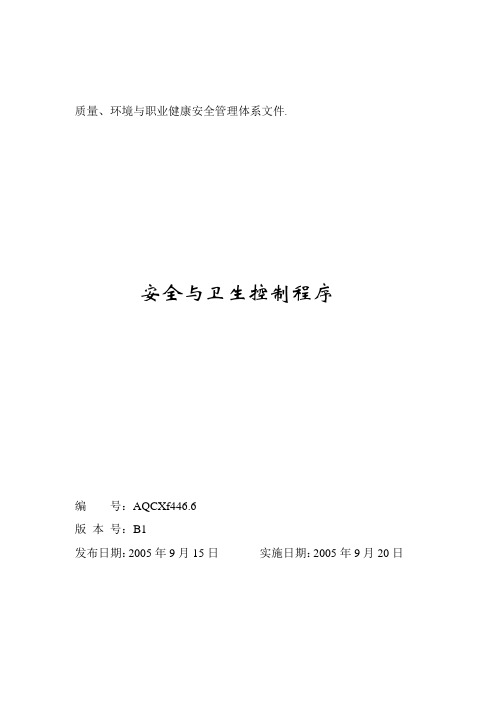 质量、环境与职业健康安全管理体系文件.

安全与卫生控制程序

编　　号：AQCXf446.6

版 本 号：B1

发布日期: 2005 年 9 月 15 日　　　　实施日期: 2005 年 9 月 20 日